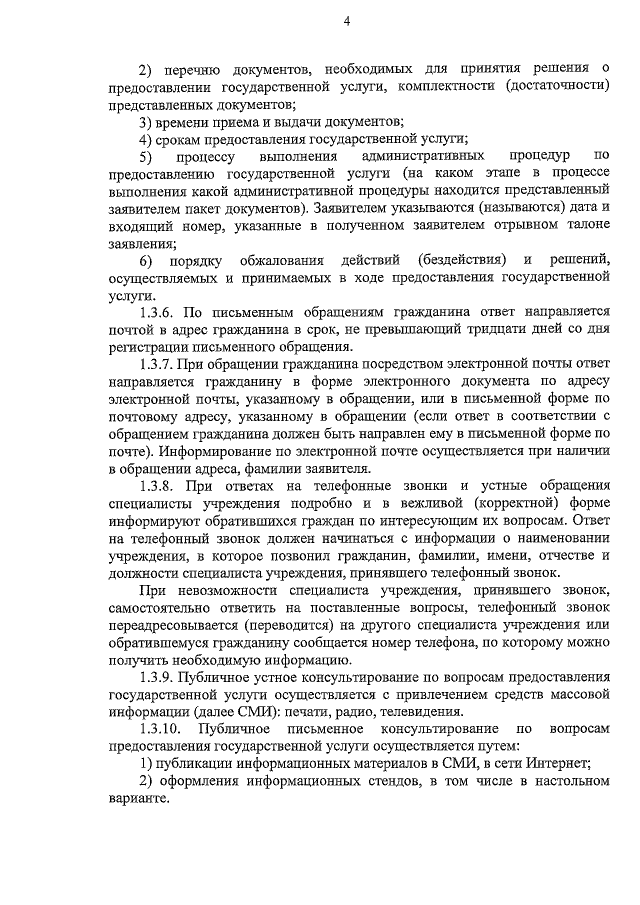 4

2) перечню документов, необходимых для принятия решения о предоставлении государственной услуги, комплектности (достаточности) представленных документов;

3) времени приема и выдачи документов;

4) срокам предоставления государственной услуги;

5) процессу выполнения административных процедур по предоставлению государственной услуги (на каком этапе в процессе выполнения какой административной процедуры находится представленный заявителем пакет документов). Заявителем указываются (называются) дата и входящий номер, указанные в полученном заявителем отрывном талоне заявления;

6) порядку обжалования действий (бездействия) и решений, осуществляемых и принимаемых в ходе предоставления государственной услуги.

1.3.6. По письменным обращениям гражданина ответ направляется почтой в адрес гражданина в срок, не превышающий тридцати дней со дня регистрации письменного обращения.

1.3.7. При обращении гражданина посредством электронной почты ответ направляется гражданину в форме электронного документа по адресу электронной почты, указанному в обращении, или в письменной форме по почтовому адресу, указанному в обращении (если ответ в соответствии с обращением гражданина должен быть направлен ему в письменной форме по почте). Информирование по электронной почте осуществляется при наличии в обращении адреса, фамилии заявителя.

1.3.8. При ответах на телефонные звонки и устные обращения специалисты учреждения подробно и в вежливой (корректной) форме информируют обратившихся граждан по интересующим их вопросам. Ответ на телефонный звонок должен начинаться с информации о наименовании учреждения, в которое позвонил гражданин, фамилии, имени, отчестве и должности специалиста учреждения, принявшего телефонный звонок.

При невозможности специалиста учреждения, принявшего звонок, самостоятельно ответить на поставленные вопросы, телефонный звонок переадресовывается (переводится) на другого специалиста учреждения или обратившемуся гражданину сообщается номер телефона, по которому можно получить необходимую информацию.

1.3.9. Публичное устное консультирование по вопросам предоставления государственной услуги осуществляется с привлечением средств массовой информации (далее СМИ): печати, радио, телевидения.

1.3.10. Публичное письменное консультирование по вопросам предоставления государственной услуги осуществляется путем:

1) публикации информационных материалов в СМИ, в сети Интернет;

2) оформления информационных стендов, в том числе в настольном варианте.